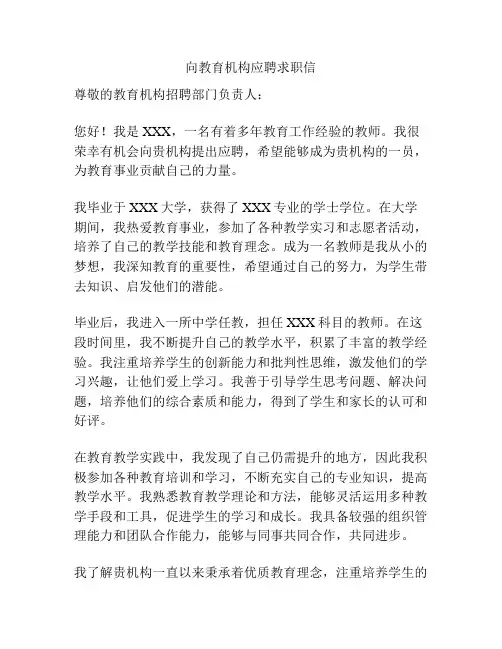 向教育机构应聘求职信

尊敬的教育机构招聘部门负责人：

您好！我是 XXX，一名有着多年教育工作经验的教师。我很荣幸有机会向贵机构提出应聘，希望能够成为贵机构的一员，为教育事业贡献自己的力量。

我毕业于 XXX 大学，获得了 XXX 专业的学士学位。在大学期间，我热爱教育事业，参加了各种教学实习和志愿者活动，培养了自己的教学技能和教育理念。成为一名教师是我从小的梦想，我深知教育的重要性，希望通过自己的努力，为学生带去知识、启发他们的潜能。

毕业后，我进入一所中学任教，担任 XXX 科目的教师。在这段时间里，我不断提升自己的教学水平，积累了丰富的教学经验。我注重培养学生的创新能力和批判性思维，激发他们的学习兴趣，让他们爱上学习。我善于引导学生思考问题、解决问题，培养他们的综合素质和能力，得到了学生和家长的认可和好评。

在教育教学实践中，我发现了自己仍需提升的地方，因此我积极参加各种教育培训和学习，不断充实自己的专业知识，提高教学水平。我熟悉教育教学理论和方法，能够灵活运用多种教学手段和工具，促进学生的学习和成长。我具备较强的组织管理能力和团队合作能力，能够与同事共同合作，共同进步。

我了解贵机构一直以来秉承着优质教育理念，注重培养学生的